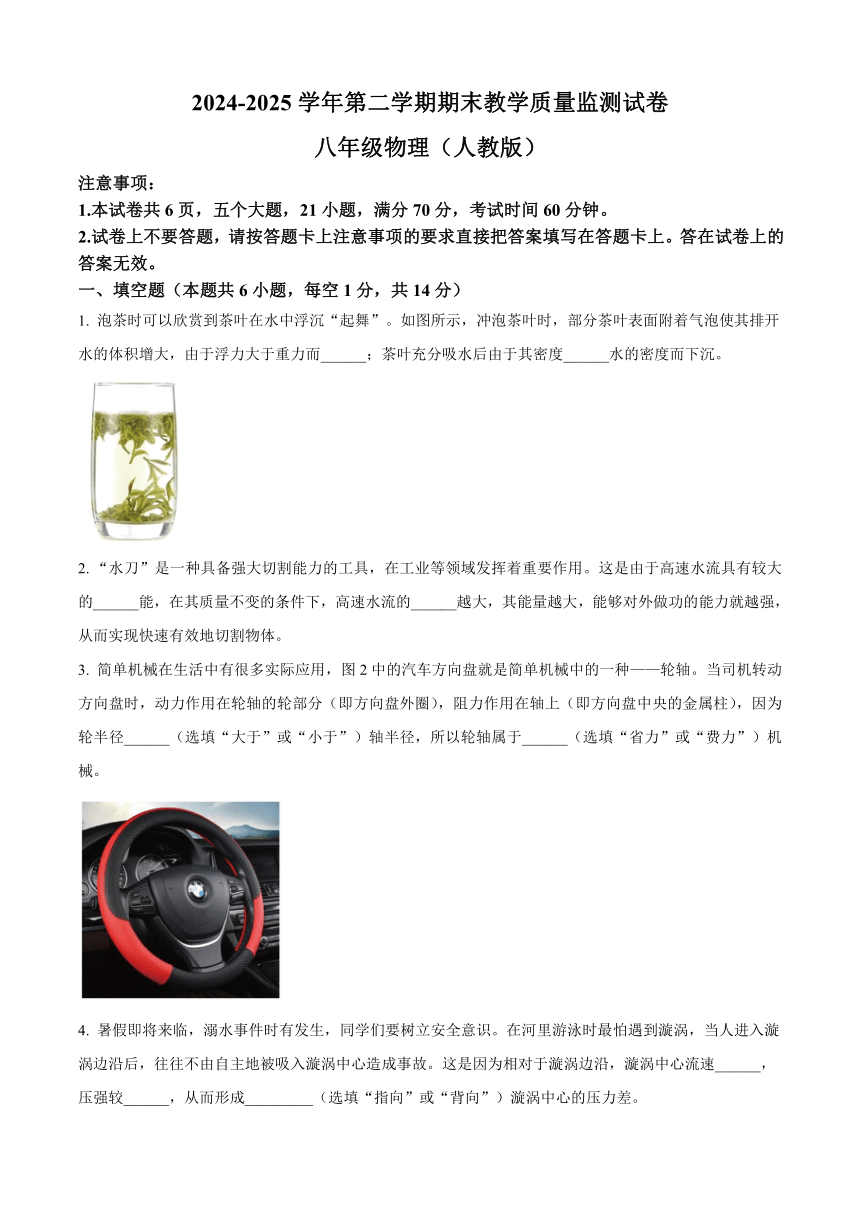 2024-2025 学年第二学期期末教学质量监测试卷

八年级物理（人教版）

注意事项：

1.本试卷共 6 页，五个大题，21 小题，满分 70 分，考试时间 60 分钟。

2.试卷上不要答题，请按答题卡上注意事项的要求直接把答案填写在答题卡上。答在试卷上的答案无效。

一、填空题（本题共 6 小题，每空 1 分，共 14 分）

1. 泡茶时可以欣赏到茶叶在水中浮沉“起舞”。如图所示，冲泡茶叶时，部分茶叶表面附着气泡使其排开水的体积增大，由于浮力大于重力而______；茶叶充分吸水后由于其密度______水的密度而下沉。

2. “水刀”是一种具备强大切割能力的工具，在工业等领域发挥着重要作用。这是由于高速水流具有较大的______能，在其质量不变的条件下，高速水流的______越大，其能量越大，能够对外做功的能力就越强，从而实现快速有效地切割物体。

3. 简单机械在生活中有很多实际应用，图 2 中的汽车方向盘就是简单机械中的一种——轮轴。当司机转动方向盘时，动力作用在轮轴的轮部分（即方向盘外圈），阻力作用在轴上（即方向盘中央的金属柱），因为轮半径______（选填“大于”或“小于”）轴半径，所以轮轴属于______（选填“省力”或“费力”）机械。

4. 暑假即将来临，溺水事件时有发生，同学们要树立安全意识。在河里游泳时最怕遇到漩涡，当人进入漩涡边沿后，往往不由自主地被吸入漩涡中心造成事故。这是因为相对于漩涡边沿，漩涡中心流速______，压强较______，从而形成_________（选填“指向”或“背向”）漩涡中心的压力差。